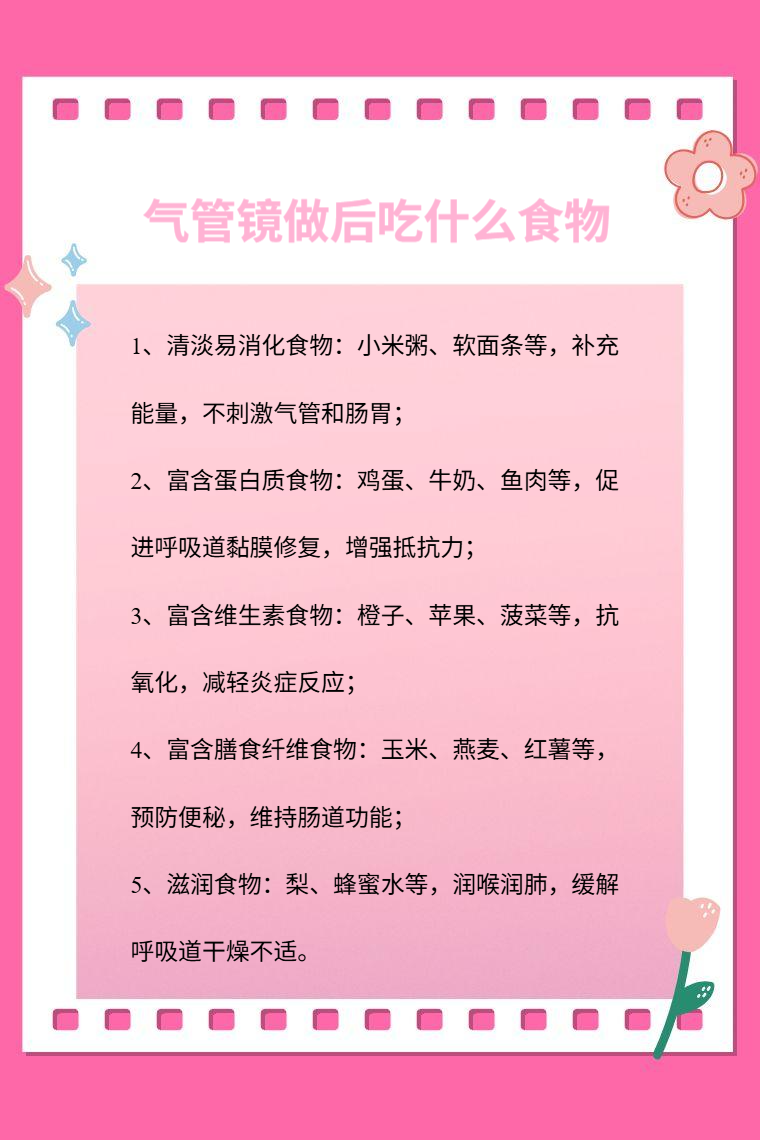 气管镜做后吃什么食物

1、清淡易消化食物：小米粥、软面条等，补充能量，不刺激气管和肠胃；

2、富含蛋白质食物：鸡蛋、牛奶、鱼肉等，促进呼吸道黏膜修复，增强抵抗力；

3、富含维生素食物：橙子、苹果、菠菜等，抗氧化，减轻炎症反应；

4、富含膳食纤维食物：玉米、燕麦、红薯等，预防便秘，维持肠道功能；

5、滋润食物：梨、蜂蜜水等，润喉润肺，缓解呼吸道干燥不适。